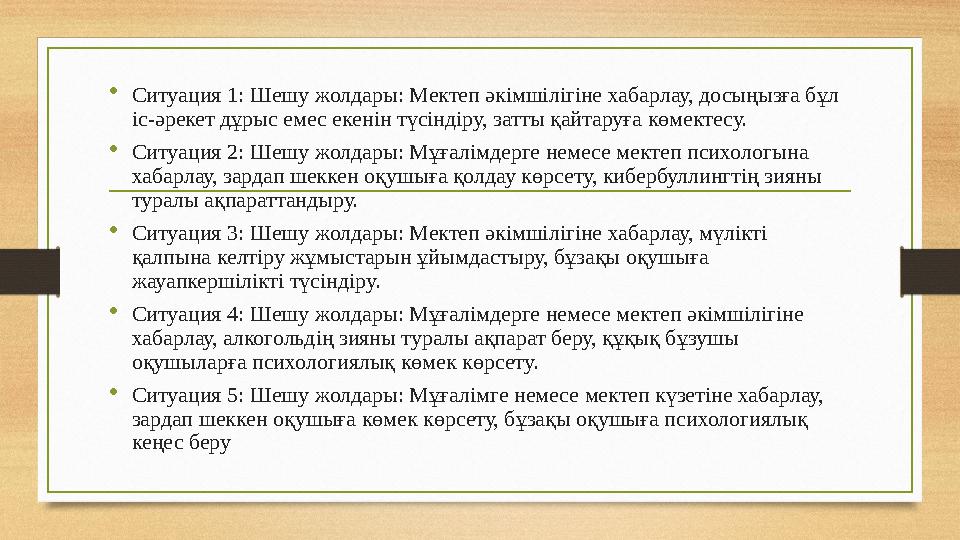 • Ситуация 1: Шешу жолдары: Мектеп әкімшілігіне хабарлау, досыңызға бұл іс-әрекет дұрыс емес екенін түсіндіру, затты қайтаруға көмектесу.

• Ситуация 2: Шешу жолдары: Мұғалімдерге немесе мектеп психологына хабарлау, зардап шеккен оқушыға қолдау көрсету, кибербуллингтің зияны туралы ақпараттандыру.

• Ситуация 3: Шешу жолдары: Мектеп әкімшілігіне хабарлау, мүлікті қалпына келтіру жұмыстарын ұйымдастыру, бұзақы оқушыға жауапкершілікті түсіндіру.

• Ситуация 4: Шешу жолдары: Мұғалімдерге немесе мектеп әкімшілігіне хабарлау, алкогольдің зияны туралы ақпарат беру, құқық бұзушы оқушыларға психологиялық көмек көрсету.

• Ситуация 5: Шешу жолдары: Мұғалімге немесе мектеп күзетіне хабарлау, зардап шеккен оқушыға көмек көрсету, бұзақы оқушыға психологиялық кеңес беру